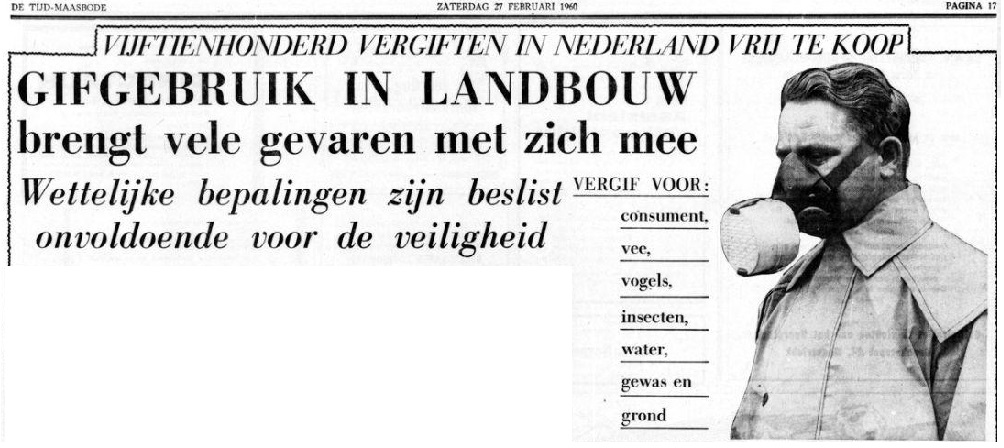 DE TIJD-MAASBODE

ZATERDAG 27 FEBRUARI 1960

PAGINA 17

VIJFTIENHONDERD VERGIFTEN IN NEDERLAND VRIJ TE KOOP

GIFGEBRUIK IN LANDBOUW

brengt vele gevaren met zich mee

Wettelijke bepalingen zijn beslist onvoldoende voor de veiligheid

VERGIF VOOR:
consument,
vee,
vogels,
insecten,
water,
gewas en
grond